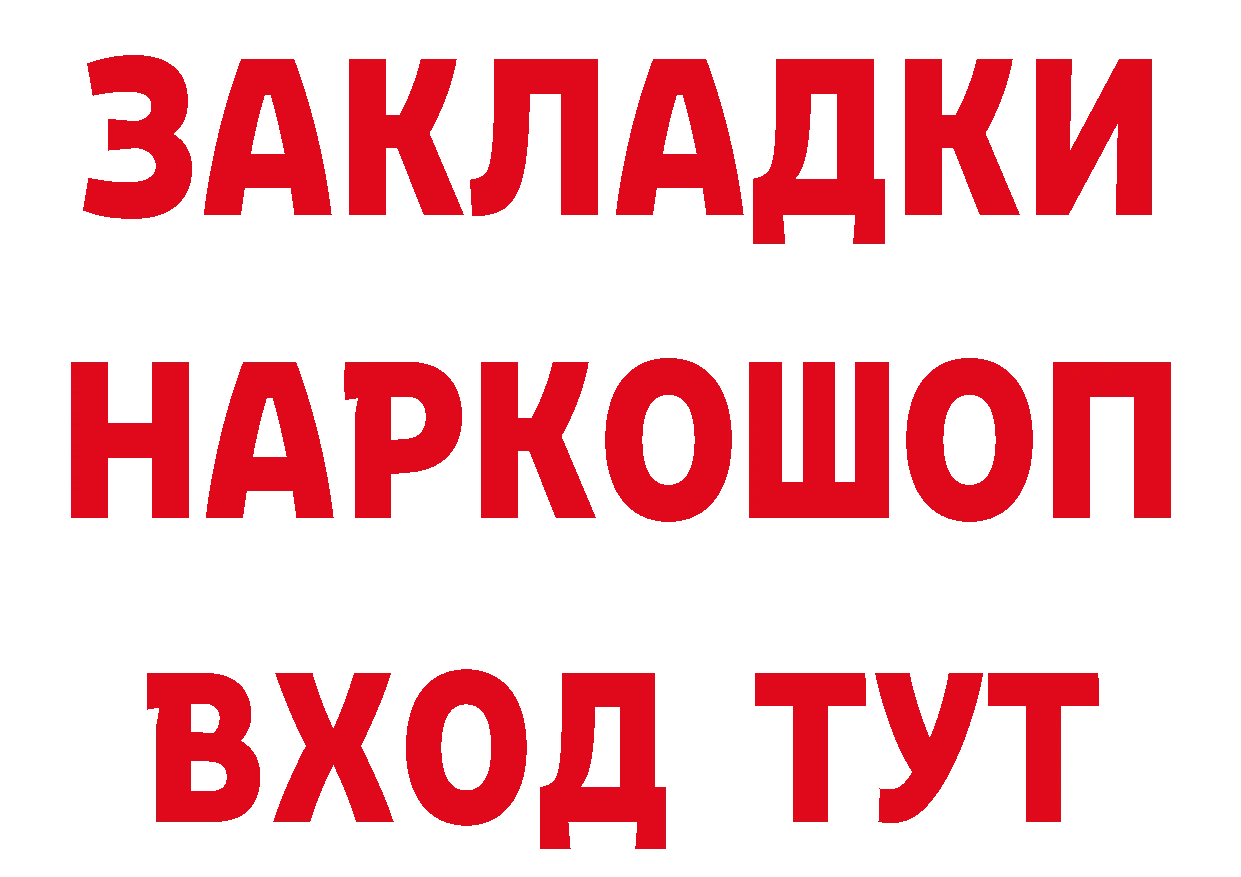 ЗАКЛАДКИ НАРКОШОП ВХОД ТУТ